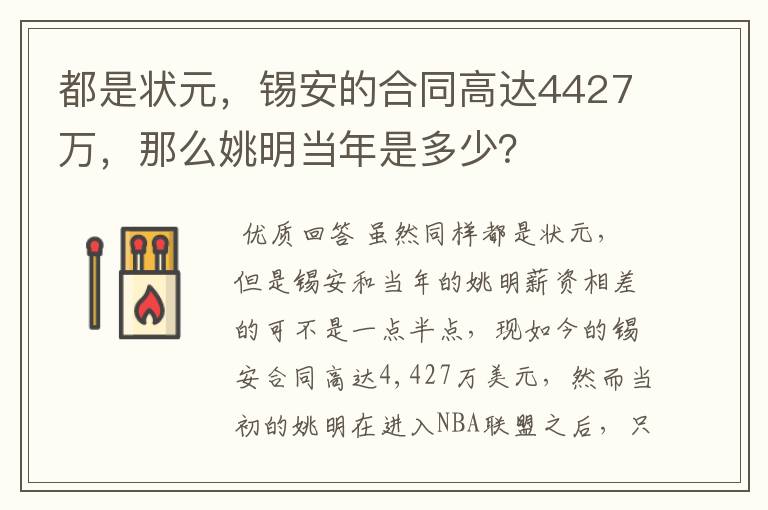 都是状元，锡安的合同高达4427万，那么姚明当年是多少？

优质回答 虽然同样都是状元，但是锡安和当年的姚明薪资相差的可不是一点半点，现如今的锡安合同高达4,427万美元，然而当初的姚明在进入NBA联盟之后，只